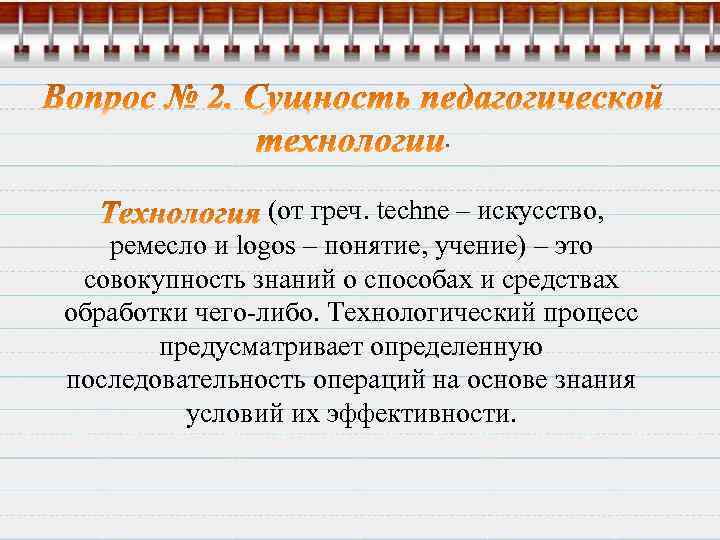 Вопрос № 2. Сущность педагогической технологии.

Технология (от греч. techne – искусство, ремесло и logos – понятие, учение) – это совокупность знаний о способах и средствах обработки чего-либо. Технологический процесс предусматривает определенную последовательность операций на основе знания условий их эффективности.